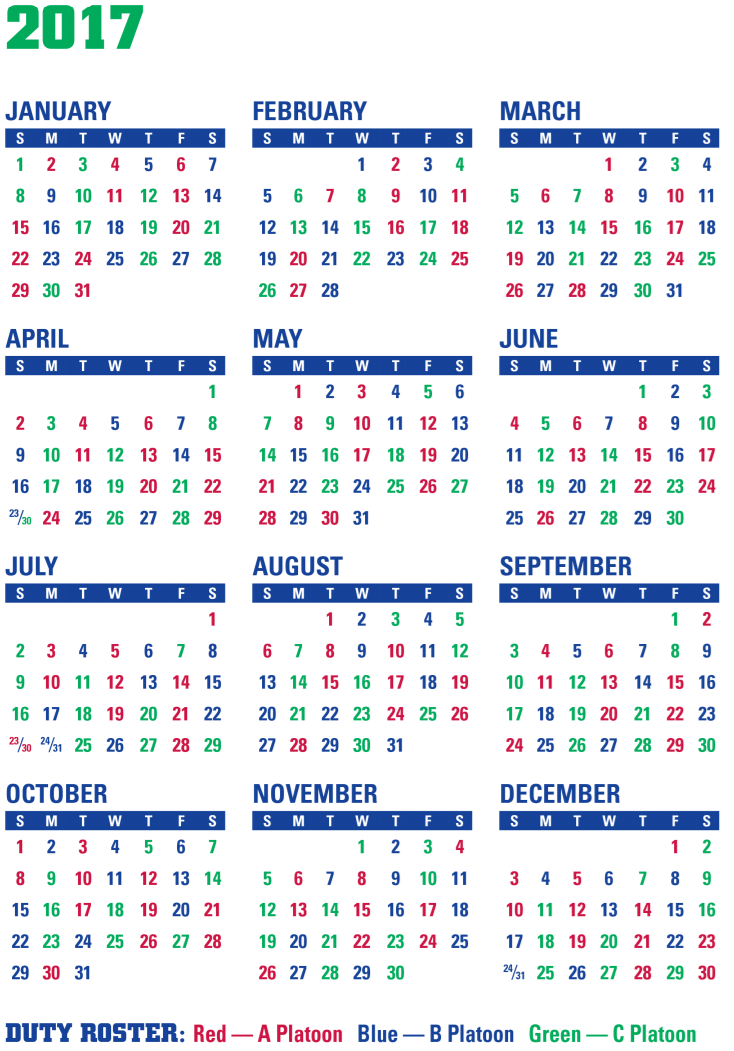 2017

JANUARY

| S | M | T | W | T | F | S |
|---|---|---|---|---|---|---|
| 1 | 2 | 3 | 4 | 5 | 6 | 7 |
| 8 | 9 | 10 | 11 | 12 | 13 | 14 |
| 15 | 16 | 17 | 18 | 19 | 20 | 21 |
| 22 | 23 | 24 | 25 | 26 | 27 | 28 |
| 29 | 30 | 31 | | | | |

FEBRUARY

| S | M | T | W | T | F | S |
|---|---|---|---|---|---|---|
| | | | 1 | 2 | 3 | 4 |
| 5 | 6 | 7 | 8 | 9 | 10 | 11 |
| 12 | 13 | 14 | 15 | 16 | 17 | 18 |
| 19 | 20 | 21 | 22 | 23 | 24 | 25 |
| 26 | 27 | 28 | | | | |

MARCH

| S | M | T | W | T | F | S |
|---|---|---|---|---|---|---|
| | | | 1 | 2 | 3 | 4 |
| 5 | 6 | 7 | 8 | 9 | 10 | 11 |
| 12 | 13 | 14 | 15 | 16 | 17 | 18 |
| 19 | 20 | 21 | 22 | 23 | 24 | 25 |
| 26 | 27 | 28 | 29 | 30 | 31 | |

APRIL

| S | M | T | W | T | F | S |
|---|---|---|---|---|---|---|
| | | | | | | 1 |
| 2 | 3 | 4 | 5 | 6 | 7 | 8 |
| 9 | 10 | 11 | 12 | 13 | 14 | 15 |
| 16 | 17 | 18 | 19 | 20 | 21 | 22 |
| 23/30 | 24 | 25 | 26 | 27 | 28 | 29 |

MAY

| S | M | T | W | T | F | S |
|---|---|---|---|---|---|---|
| | 1 | 2 | 3 | 4 | 5 | 6 |
| 7 | 8 | 9 | 10 | 11 | 12 | 13 |
| 14 | 15 | 16 | 17 | 18 | 19 | 20 |
| 21 | 22 | 23 | 24 | 25 | 26 | 27 |
| 28 | 29 | 30 | 31 | | | |

JUNE

| S | M | T | W | T | F | S |
|---|---|---|---|---|---|---|
| | | | | 1 | 2 | 3 |
| 4 | 5 | 6 | 7 | 8 | 9 | 10 |
| 11 | 12 | 13 | 14 | 15 | 16 | 17 |
| 18 | 19 | 20 | 21 | 22 | 23 | 24 |
| 25 | 26 | 27 | 28 | 29 | 30 | |

JULY

| S | M | T | W | T | F | S |
|---|---|---|---|---|---|---|
| | | | | | | 1 |
| 2 | 3 | 4 | 5 | 6 | 7 | 8 |
| 9 | 10 | 11 | 12 | 13 | 14 | 15 |
| 16 | 17 | 18 | 19 | 20 | 21 | 22 |
| 23/30 | 24/31 | 25 | 26 | 27 | 28 | 29 |

AUGUST

| S | M | T | W | T | F | S |
|---|---|---|---|---|---|---|
| | | 1 | 2 | 3 | 4 | 5 |
| 6 | 7 | 8 | 9 | 10 | 11 | 12 |
| 13 | 14 | 15 | 16 | 17 | 18 | 19 |
| 20 | 21 | 22 | 23 | 24 | 25 | 26 |
| 27 | 28 | 29 | 30 | 31 | | |

SEPTEMBER

| S | M | T | W | T | F | S |
|---|---|---|---|---|---|---|
| | | | | | 1 | 2 |
| 3 | 4 | 5 | 6 | 7 | 8 | 9 |
| 10 | 11 | 12 | 13 | 14 | 15 | 16 |
| 17 | 18 | 19 | 20 | 21 | 22 | 23 |
| 24 | 25 | 26 | 27 | 28 | 29 | 30 |

OCTOBER

| S | M | T | W | T | F | S |
|---|---|---|---|---|---|---|
| 1 | 2 | 3 | 4 | 5 | 6 | 7 |
| 8 | 9 | 10 | 11 | 12 | 13 | 14 |
| 15 | 16 | 17 | 18 | 19 | 20 | 21 |
| 22 | 23 | 24 | 25 | 26 | 27 | 28 |
| 29 | 30 | 31 | | | | |

NOVEMBER

| S | M | T | W | T | F | S |
|---|---|---|---|---|---|---|
| | | | 1 | 2 | 3 | 4 |
| 5 | 6 | 7 | 8 | 9 | 10 | 11 |
| 12 | 13 | 14 | 15 | 16 | 17 | 18 |
| 19 | 20 | 21 | 22 | 23 | 24 | 25 |
| 26 | 27 | 28 | 29 | 30 | | |

DECEMBER

| S | M | T | W | T | F | S |
|---|---|---|---|---|---|---|
| | | | | | 1 | 2 |
| 3 | 4 | 5 | 6 | 7 | 8 | 9 |
| 10 | 11 | 12 | 13 | 14 | 15 | 16 |
| 17 | 18 | 19 | 20 | 21 | 22 | 23 |
| 24/31 | 25 | 26 | 27 | 28 | 29 | 30 |

DUTY ROSTER: Red — A Platoon Blue — B Platoon Green — C Platoon